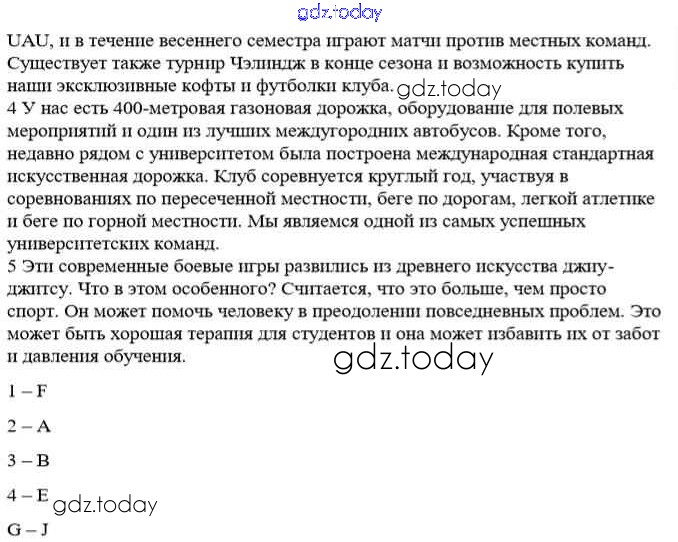 gdz.today

UAU, и в течение весеннего семестра играют матчи против местных команд. Существует также турнир Чэлиндж в конце сезона и возможность купить наши эксклюзивные кофты и футболки клуба. gdz.today
4 У нас есть 400-метровая газоновая дорожка, оборудование для полевых мероприятий и один из лучших междугородних автобусов. Кроме того, недавно рядом с университетом была построена международная стандартная искусственная дорожка. Клуб соревнуется круглый год, участвуя в соревнованиях по пересеченной местности, беге по дорогам, легкой атлетике и беге по горной местности. Мы являемся одной из самых успешных университетских команд.
5 Эти современные боевые игры развились из древнего искусства джиу-джитсу. Что в этом особенного? Считается, что это больше, чем просто спорт. Он может помочь человеку в преодолении повседневных проблем. Это может быть хорошая терапия для студентов и она может избавить их от забот и давления обучения.

gdz.today

1 – F

2 – A

3 – B

4 – E gdz.today

G – J